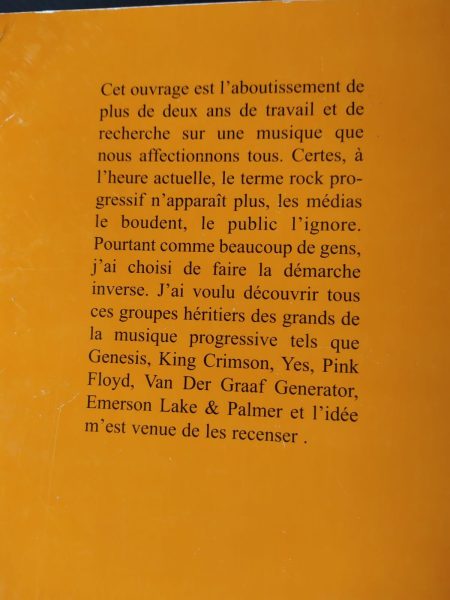 Cet ouvrage est l'aboutissement de plus de deux ans de travail et de recherche sur une musique que nous affectionnons tous. Certes, à l'heure actuelle, le terme rock progressif n'apparaît plus, les médias le boudent, le public l'ignore. Pourtant comme beaucoup de gens, j'ai choisi de faire la démarche inverse. J'ai voulu découvrir tous ces groupes héritiers des grands de la musique progressive tels que Genesis, King Crimson, Yes, Pink Floyd, Van Der Graaf Generator, Emerson Lake & Palmer et l'idée m'est venue de les recenser .